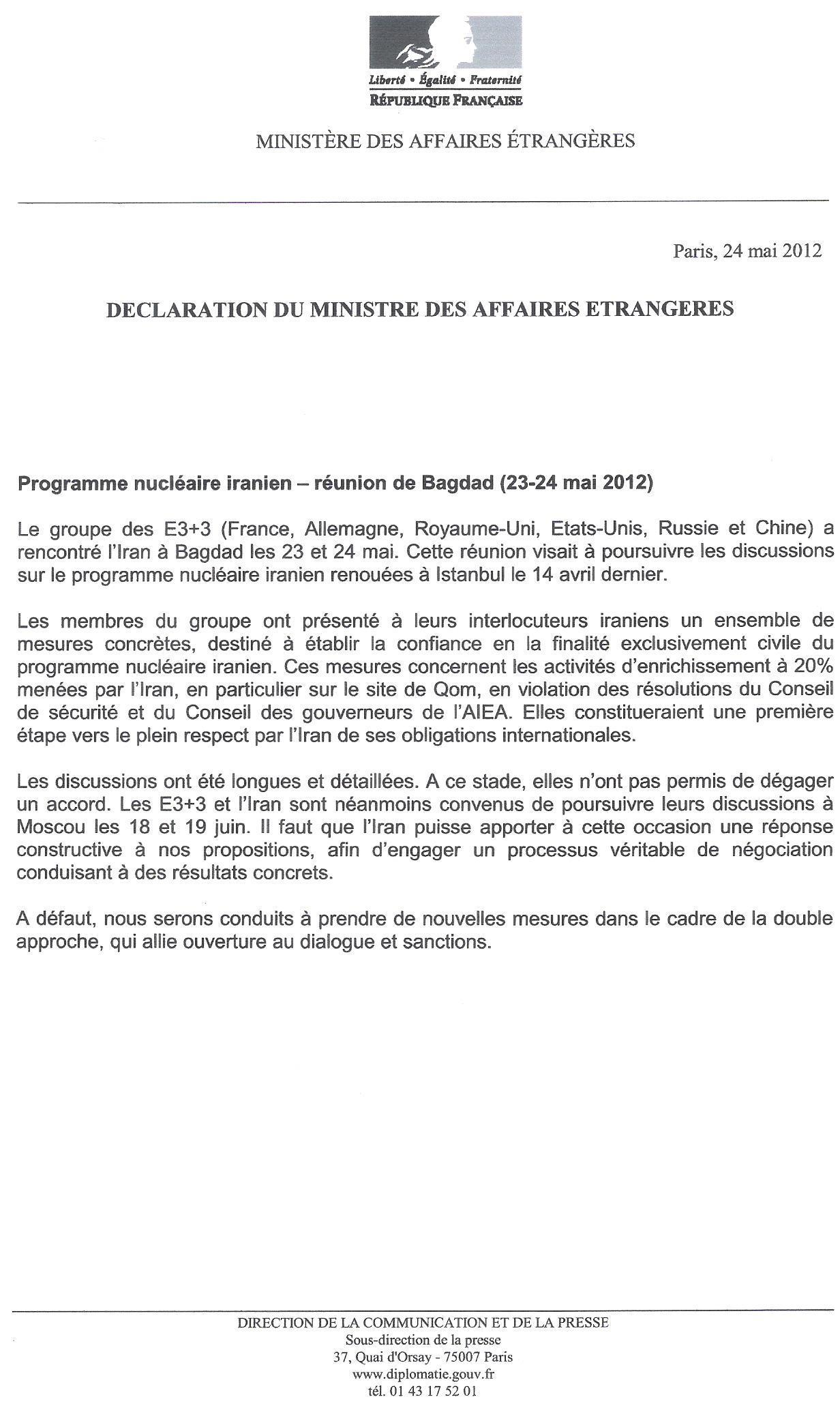 Liberté • Égalité • Fraternité
RÉPUBLIQUE FRANÇAISE

MINISTÈRE DES AFFAIRES ÉTRANGÈRES

Paris, 24 mai 2012

DECLARATION DU MINISTRE DES AFFAIRES ETRANGERES

Programme nucléaire iranien – réunion de Bagdad (23-24 mai 2012)

Le groupe des E3+3 (France, Allemagne, Royaume-Uni, Etats-Unis, Russie et Chine) a rencontré l'Iran à Bagdad les 23 et 24 mai. Cette réunion visait à poursuivre les discussions sur le programme nucléaire iranien renouées à Istanbul le 14 avril dernier.

Les membres du groupe ont présenté à leurs interlocuteurs iraniens un ensemble de mesures concrètes, destiné à établir la confiance en la finalité exclusivement civile du programme nucléaire iranien. Ces mesures concernent les activités d'enrichissement à 20% menées par l'Iran, en particulier sur le site de Qom, en violation des résolutions du Conseil de sécurité et du Conseil des gouverneurs de l'AIEA. Elles constitueraient une première étape vers le plein respect par l'Iran de ses obligations internationales.

Les discussions ont été longues et détaillées. A ce stade, elles n'ont pas permis de dégager un accord. Les E3+3 et l'Iran sont néanmoins convenus de poursuivre leurs discussions à Moscou les 18 et 19 juin. Il faut que l'Iran puisse apporter à cette occasion une réponse constructive à nos propositions, afin d'engager un processus véritable de négociation conduisant à des résultats concrets.

A défaut, nous serons conduits à prendre de nouvelles mesures dans le cadre de la double approche, qui allie ouverture au dialogue et sanctions.

DIRECTION DE LA COMMUNICATION ET DE LA PRESSE
Sous-direction de la presse
37, Quai d'Orsay - 75007 Paris
www.diplomatie.gouv.fr
tél. 01 43 17 52 01